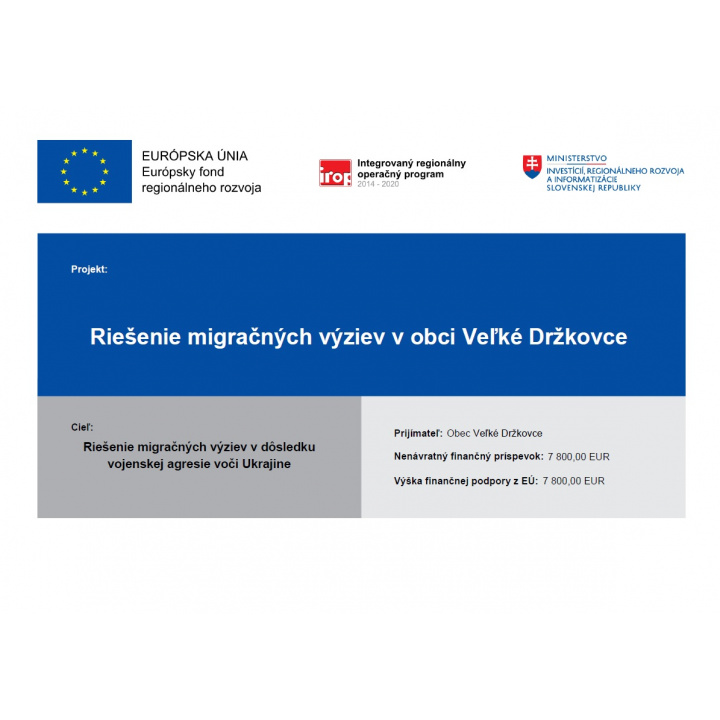 EURÓPSKA ÚNIA
Európsky fond
regionálneho rozvoja

irop

Integrovaný regionálny
operačný program
2014 - 2020

MINISTERSTVO
INVESTÍCIÍ, REGIONÁLNEHO ROZVOJA
A INFORMATIZÁCIE
SLOVENSKEJ REPUBLIKY

Projekt:

Riešenie migračných výziev v obci Veľké Držkovce

Cieľ:

Riešenie migračných výziev v dôsledku vojenskej agresie voči Ukrajine

Prijímateľ: Obec Veľké Držkovce

Nenávratný finančný príspevok: 7 800,00 EUR

Výška finančnej podpory z EÚ: 7 800,00 EUR